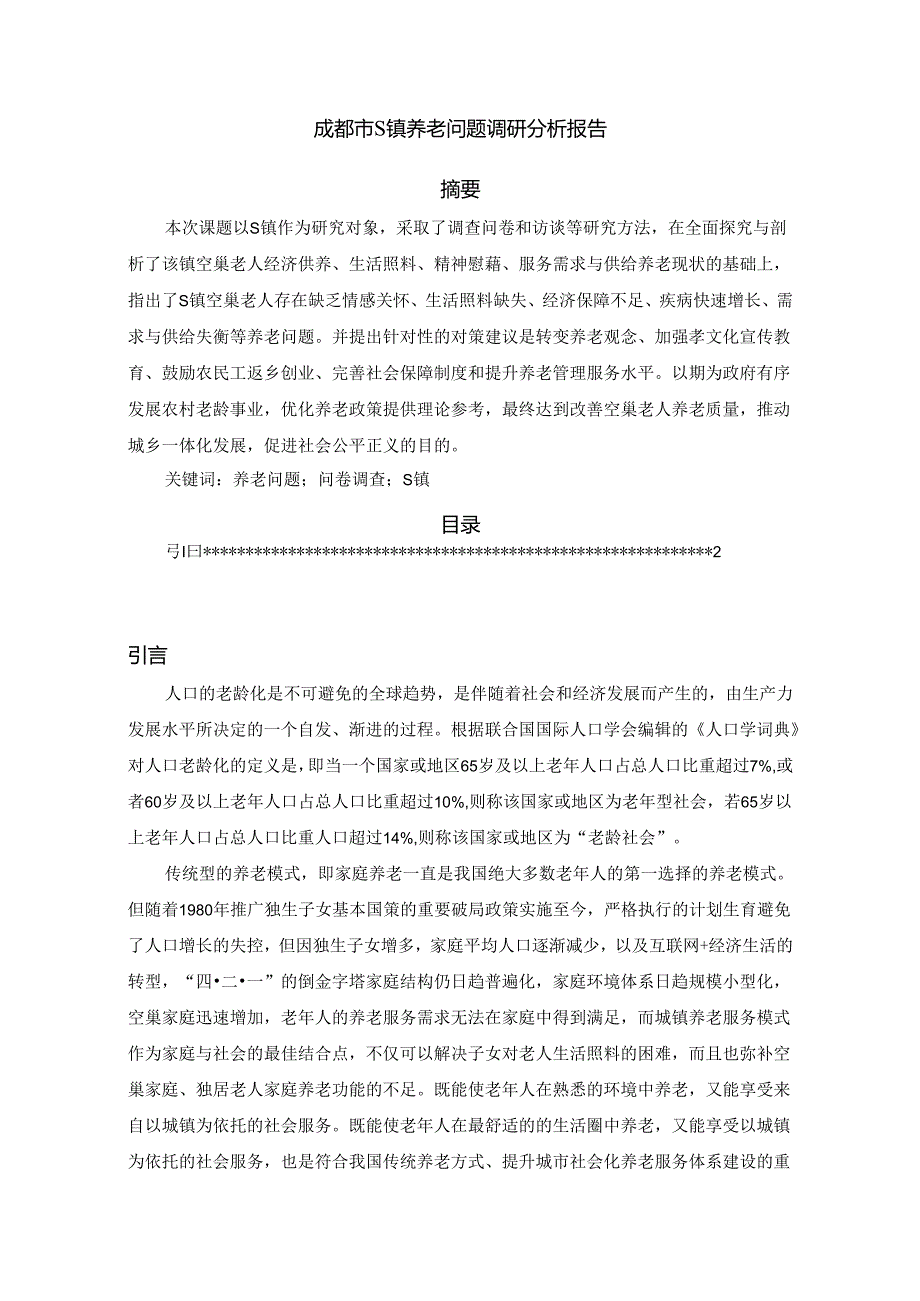 成都市S镇养老问题调研分析报告

摘要

本次课题以S镇作为研究对象，采取了调查问卷和访谈等研究方法，在全面探究与剖析了该镇空巢老人经济供养、生活照料、精神慰藉、服务需求与供给养老现状的基础上，指出了S镇空巢老人存在缺乏情感关怀、生活照料缺失、经济保障不足、疾病快速增长、需求与供给失衡等养老问题。并提出针对性的对策建议是转变养老观念、加强孝文化宣传教育、鼓励农民工返乡创业、完善社会保障制度和提升养老管理服务水平。以期为政府有序发展农村老龄事业，优化养老政策提供理论参考，最终达到改善空巢老人养老质量，推动城乡一体化发展，促进社会公平正义的目的。

关键词：养老问题；问卷调查；S镇

目录

弓I曰************************************************************2

引言

人口的老龄化是不可避免的全球趋势，是伴随着社会和经济发展而产生的，由生产力发展水平所决定的一个自发、渐进的过程。根据联合国国际人口学会编辑的《人口学词典》对人口老龄化的定义是，即当一个国家或地区65岁及以上老年人口占总人口比重超过7%,或者60岁及以上老年人口占总人口比重超过10%,则称该国家或地区为老年型社会，若65岁以上老年人口占总人口比重人口超过14%,则称该国家或地区为“老龄社会”。

传统型的养老模式，即家庭养老一直是我国绝大多数老年人的第一选择的养老模式。但随着1980年推广独生子女基本国策的重要破局政策实施至今，严格执行的计划生育避免了人口增长的失控，但因独生子女增多，家庭平均人口逐渐减少，以及互联网+经济生活的转型，“四•二•一”的倒金字塔家庭结构仍日趋普遍化，家庭环境体系日趋规模小型化，空巢家庭迅速增加，老年人的养老服务需求无法在家庭中得到满足，而城镇养老服务模式作为家庭与社会的最佳结合点，不仅可以解决子女对老人生活照料的困难，而且也弥补空巢家庭、独居老人家庭养老功能的不足。既能使老年人在熟悉的环境中养老，又能享受来自以城镇为依托的社会服务。既能使老年人在最舒适的的生活圈中养老，又能享受以城镇为依托的社会服务，也是符合我国传统养老方式、提升城市社会化养老服务体系建设的重